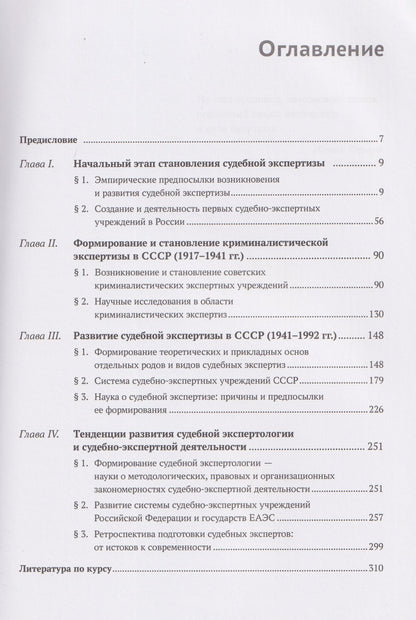 Оглавление

Предисловие 7

Глава I. Начальный этап становления судебной экспертизы 9

§ 1. Эмпирические предпосылки возникновения и развития судебной экспертизы 9

§ 2. Создание и деятельность первых судебно-экспертных учреждений в России 56

Глава II. Формирование и становление криминалистической экспертизы в СССР (1917–1941 гг.) 90

§ 1. Возникновение и становление советских криминалистических экспертных учреждений 90

§ 2. Научные исследования в области криминалистических экспертиз 130

Глава III. Развитие судебной экспертизы в СССР (1941–1992 гг.) 148

§ 1. Формирование теоретических и прикладных основ отдельных родов и видов судебных экспертиз 148

§ 2. Система судебно-экспертных учреждений СССР 179

§ 3. Наука о судебной экспертизе: причины и предпосылки ее формирования 226

Глава IV. Тенденции развития судебной экспертологии и судебно-экспертной деятельности 251

§ 1. Формирование судебной экспертологии — науки о методологических, правовых и организационных закономерностях судебно-экспертной деятельности 251

§ 2. Развитие системы судебно-экспертных учреждений Российской Федерации и государств ЕАЭС 257

§ 3. Ретроспектива подготовки судебных экспертов: от истоков к современности 299

Литература по курсу 310